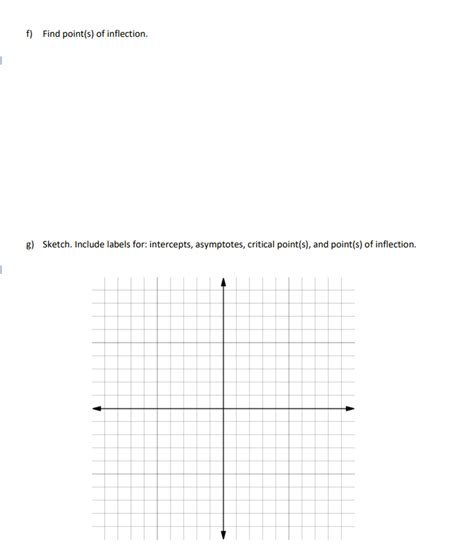 f) Find point(s) of inflection.

g) Sketch. Include labels for: intercepts, asymptotes, critical point(s), and point(s) of inflection.